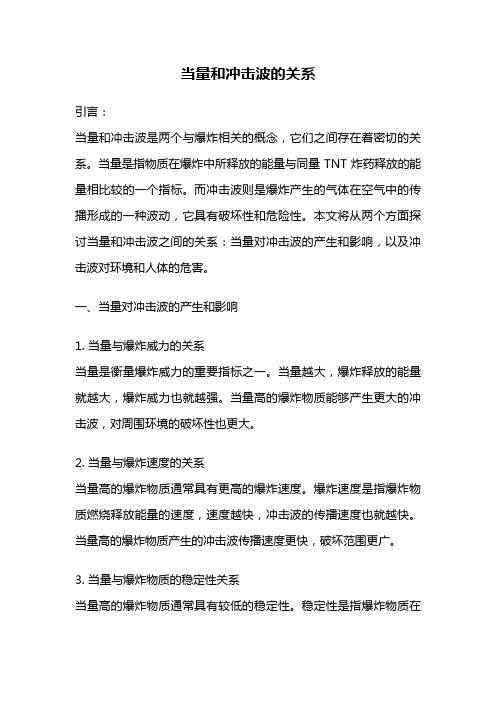 当量和冲击波的关系

引言：

当量和冲击波是两个与爆炸相关的概念，它们之间存在着密切的关系。当量是指物质在爆炸中所释放的能量与同量 TNT 炸药释放的能量相比较的一个指标。而冲击波则是爆炸产生的气体在空气中的传播形成的一种波动，它具有破坏性和危险性。本文将从两个方面探讨当量和冲击波之间的关系：当量对冲击波的产生和影响，以及冲击波对环境和人体的危害。

一、当量对冲击波的产生和影响

1. 当量与爆炸威力的关系

当量是衡量爆炸威力的重要指标之一。当量越大，爆炸释放的能量就越大，爆炸威力也就越强。当量高的爆炸物质能够产生更大的冲击波，对周围环境的破坏性也更大。

2. 当量与爆炸速度的关系

当量高的爆炸物质通常具有更高的爆炸速度。爆炸速度是指爆炸物质燃烧释放能量的速度，速度越快，冲击波的传播速度也就越快。当量高的爆炸物质产生的冲击波传播速度更快，破坏范围更广。

3. 当量与爆炸物质的稳定性关系

当量高的爆炸物质通常具有较低的稳定性。稳定性是指爆炸物质在